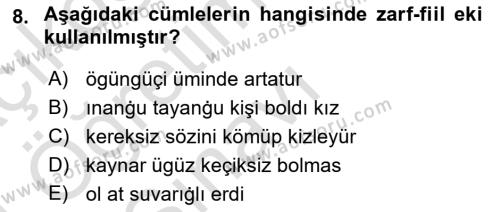 8. Aşağıdaki cümlelerin hangisinde zarf-fiil eki kullanılmıştır?

A) ögüngüçi üminde artatur
B) ınanġu tayanġu kişi boldı kız
C) kereksiz sözini kömüp kizleyür
D) kaynar ügüz keçiksiz bolmas
E) ol at suvarıġlı erdi

www.aofsoru.com